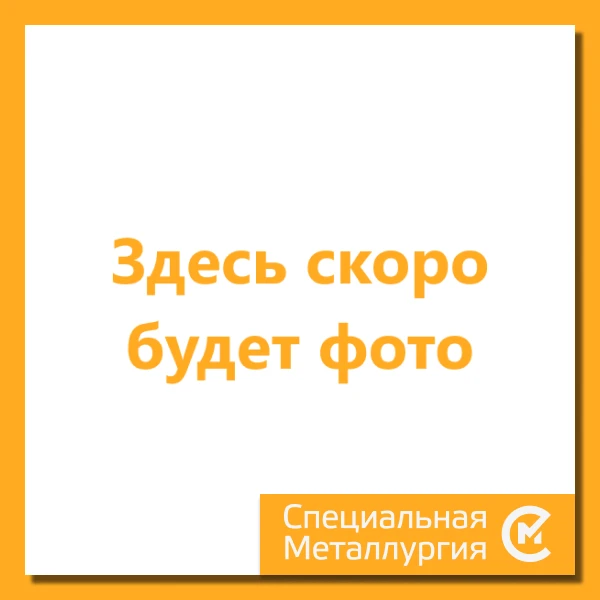 Здесь скоро будет фото

Специальная Металлургия